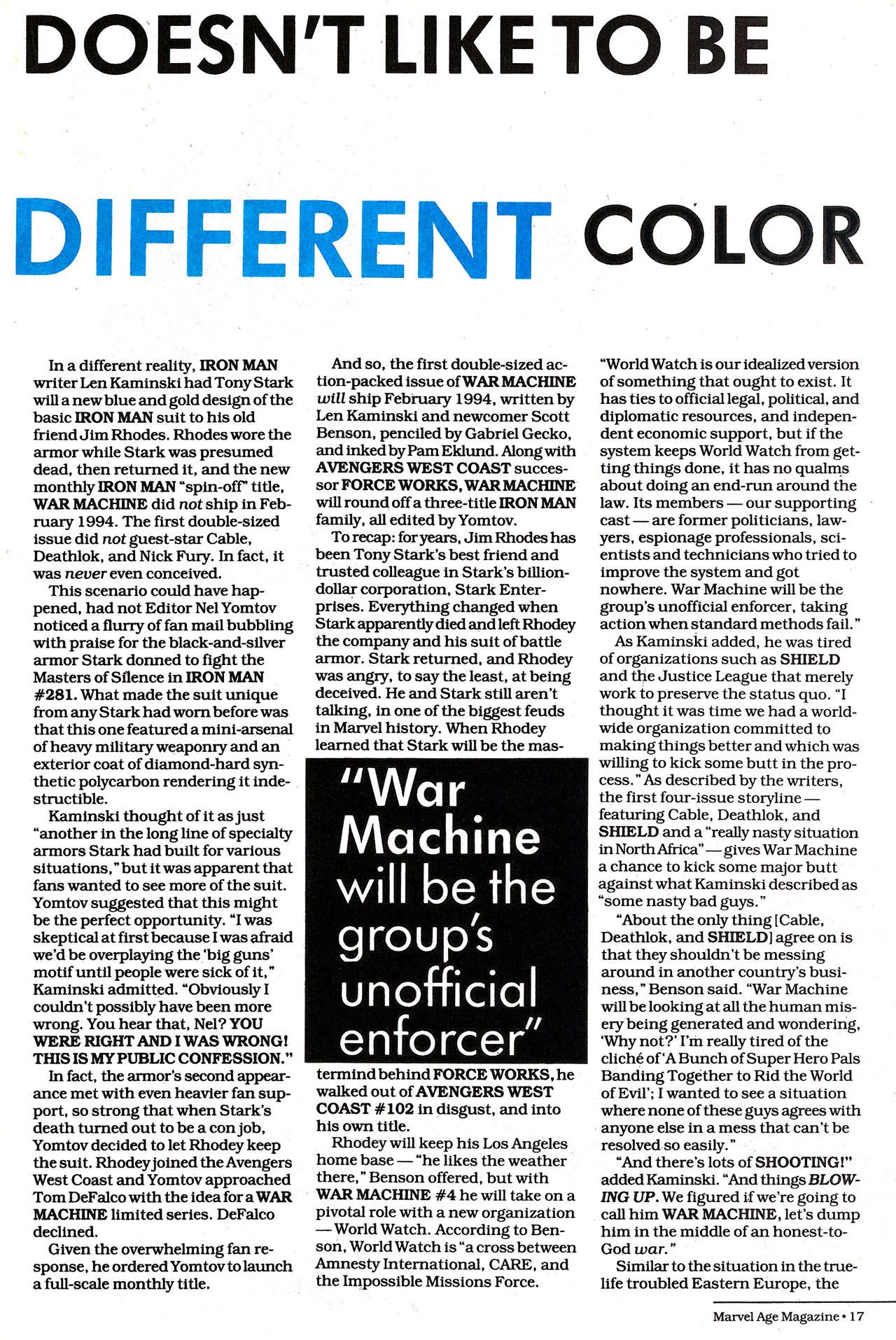 DOESN'T LIKE TO BE

DIFFERENT COLOR

In a different reality, IRON MAN writer Len Kaminski had Tony Stark will a new blue and gold design of the basic IRON MAN suit to his old friend Jim Rhodes. Rhodes wore the armor while Stark was presumed dead, then returned it, and the new monthly IRON MAN "spin-off" title, WAR MACHINE did not ship in February 1994. The first double-sized issue did not guest-star Cable, Deathlok, and Nick Fury. In fact, it was never even conceived.

This scenario could have happened, had not Editor Nel Yomtov noticed a flurry of fan mail bubbling with praise for the black-and-silver armor Stark donned to fight the Masters of Silence in IRON MAN #281. What made the suit unique from any Stark had worn before was that this one featured a mini-arsenal of heavy military weaponry and an exterior coat of diamond-hard synthetic polycarbon rendering it indestructible.

Kaminski thought of it as just "another in the long line of specialty armors Stark had built for various situations," but it was apparent that fans wanted to see more of the suit. Yomtov suggested that this might be the perfect opportunity. "I was skeptical at first because I was afraid we'd be overplaying the 'big guns' motif until people were sick of it," Kaminski admitted. "Obviously I couldn't possibly have been more wrong. You hear that, Nel? YOU WERE RIGHT AND I WAS WRONG! THIS IS MY PUBLIC CONFESSION."

In fact, the armor's second appearance met with even heavier fan support, so strong that when Stark's death turned out to be a con job, Yomtov decided to let Rhodey keep the suit. Rhodey joined the Avengers West Coast and Yomtov approached Tom DeFalco with the idea for a WAR MACHINE limited series. DeFalco declined.

Given the overwhelming fan response, he ordered Yomtov to launch a full-scale monthly title.

And so, the first double-sized action-packed issue of WAR MACHINE will ship February 1994, written by Len Kaminski and newcomer Scott Benson, penciled by Gabriel Gecko, and inked by Pam Eklund. Along with AVENGERS WEST COAST successor FORCE WORKS, WAR MACHINE will round off a three-title IRON MAN family, all edited by Yomtov.

To recap: for years, Jim Rhodes has been Tony Stark's best friend and trusted colleague in Stark's billion-dollar corporation, Stark Enterprises. Everything changed when Stark apparently died and left Rhodey the company and his suit of battle armor. Stark returned, and Rhodey was angry, to say the least, at being deceived. He and Stark still aren't talking, in one of the biggest feuds in Marvel history. When Rhodey learned that Stark will be the mastermind behind FORCE WORKS, he walked out of AVENGERS WEST COAST #102 in disgust, and into his own title.

"War Machine will be the group's unofficial enforcer"

Rhodey will keep his Los Angeles home base — "he likes the weather there," Benson offered, but with WAR MACHINE #4 he will take on a pivotal role with a new organization — World Watch. According to Benson, World Watch is "a cross between Amnesty International, CARE, and the Impossible Missions Force.

"World Watch is our idealized version of something that ought to exist. It has ties to official legal, political, and diplomatic resources, and independent economic support, but if the system keeps World Watch from getting things done, it has no qualms about doing an end-run around the law. Its members — our supporting cast — are former politicians, lawyers, espionage professionals, scientists and technicians who tried to improve the system and got nowhere. War Machine will be the group's unofficial enforcer, taking action when standard methods fail."

As Kaminski added, he was tired of organizations such as SHIELD and the Justice League that merely work to preserve the status quo. "I thought it was time we had a worldwide organization committed to making things better and which was willing to kick some butt in the process." As described by the writers, the first four-issue storyline — featuring Cable, Deathlok, and SHIELD and a "really nasty situation in North Africa" — gives War Machine a chance to kick some major butt against what Kaminski described as "some nasty bad guys."

"About the only thing [Cable, Deathlok, and SHIELD] agree on is that they shouldn't be messing around in another country's business," Benson said. "War Machine will be looking at all the human misery being generated and wondering, 'Why not?' I'm really tired of the cliché of 'A Bunch of Super Hero Pals Banding Together to Rid the World of Evil'; I wanted to see a situation where none of these guys agrees with anyone else in a mess that can't be resolved so easily."

"And there's lots of SHOOTING!" added Kaminski. "And things BLOWING UP. We figured if we're going to call him WAR MACHINE, let's dump him in the middle of an honest-to-God war."

Similar to the situation in the true-life troubled Eastern Europe, the

Marvel Age Magazine • 17